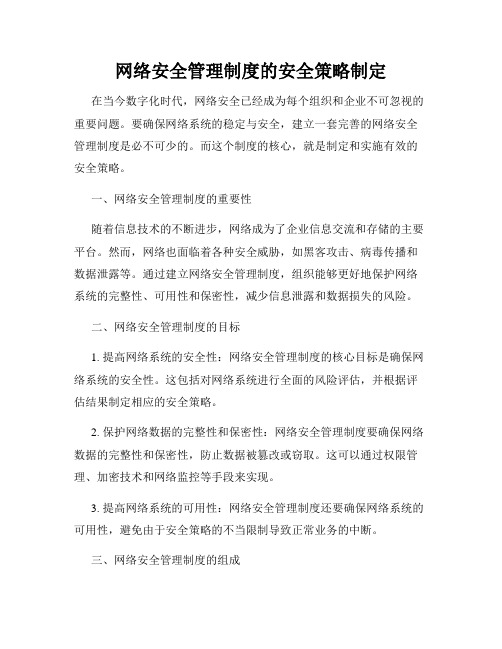 网络安全管理制度的安全策略制定

在当今数字化时代，网络安全已经成为每个组织和企业不可忽视的重要问题。要确保网络系统的稳定与安全，建立一套完善的网络安全管理制度是必不可少的。而这个制度的核心，就是制定和实施有效的安全策略。

一、网络安全管理制度的重要性

随着信息技术的不断进步，网络成为了企业信息交流和存储的主要平台。然而，网络也面临着各种安全威胁，如黑客攻击、病毒传播和数据泄露等。通过建立网络安全管理制度，组织能够更好地保护网络系统的完整性、可用性和保密性，减少信息泄露和数据损失的风险。

二、网络安全管理制度的目标

1. 提高网络系统的安全性：网络安全管理制度的核心目标是确保网络系统的安全性。这包括对网络系统进行全面的风险评估，并根据评估结果制定相应的安全策略。

2. 保护网络数据的完整性和保密性：网络安全管理制度要确保网络数据的完整性和保密性，防止数据被篡改或窃取。这可以通过权限管理、加密技术和网络监控等手段来实现。

3. 提高网络系统的可用性：网络安全管理制度还要确保网络系统的可用性，避免由于安全策略的不当限制导致正常业务的中断。

三、网络安全管理制度的组成